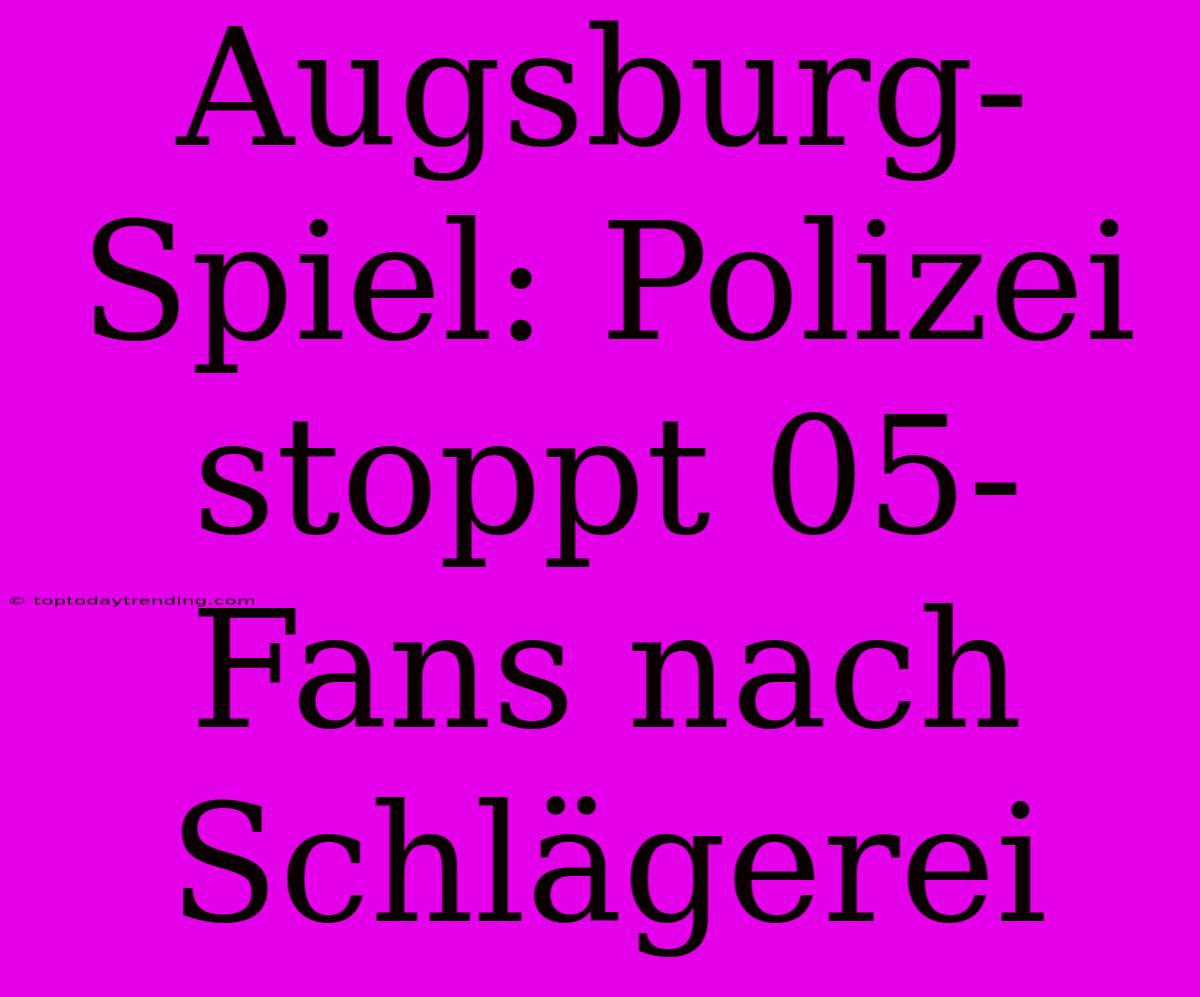 Augsburg-Spiel: Polizei stoppt 05-Fans nach Schlägerei

© toptodaytrending.com